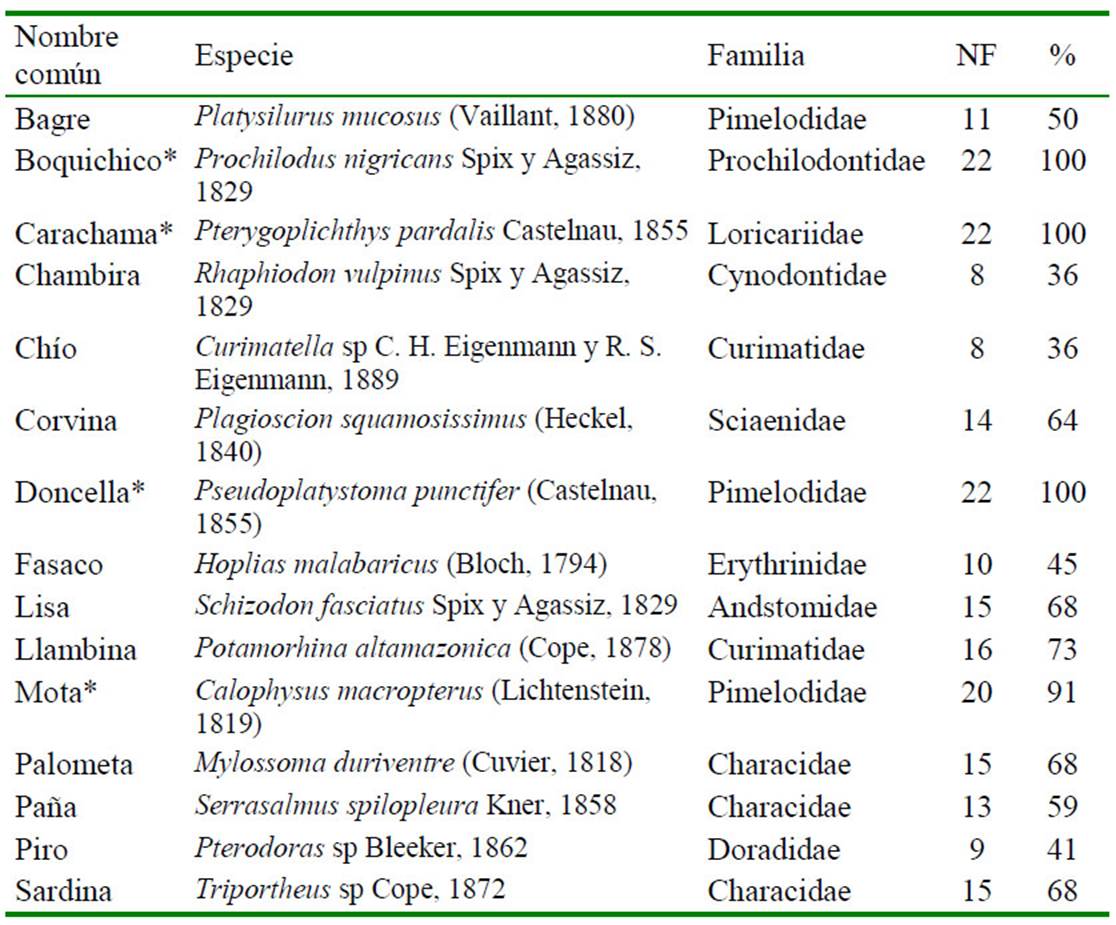 | Nombre común | Especie | Familia | NF | % |
|---|---|---|---|---|
| Bagre | Platysilurus mucosus (Vaillant, 1880) | Pimelodidae | 11 | 50 |
| Boquichico* | Prochilodus nigricans Spix y Agassiz, 1829 | Prochilodontidae | 22 | 100 |
| Carachama* | Pterygoplichthys pardalis Castelnau, 1855 | Loricariidae | 22 | 100 |
| Chambira | Rhaphiodon vulpinus Spix y Agassiz, 1829 | Cynodontidae | 8 | 36 |
| Chío | Curimatella sp C. H. Eigenmann y R. S. Eigenmann, 1889 | Curimatidae | 8 | 36 |
| Corvina | Plagioscion squamosissimus (Heckel, 1840) | Sciaenidae | 14 | 64 |
| Doncella* | Pseudoplatystoma punctifer (Castelnau, 1855) | Pimelodidae | 22 | 100 |
| Fasaco | Hoplias malabaricus (Bloch, 1794) | Erythrinidae | 10 | 45 |
| Lisa | Schizodon fasciatus Spix y Agassiz, 1829 | Andstomidae | 15 | 68 |
| Llambina | Potamorhina altamazonica (Cope, 1878) | Curimatidae | 16 | 73 |
| Mota* | Calophysus macropterus (Lichtenstein, 1819) | Pimelodidae | 20 | 91 |
| Palometa | Mylossoma duriventre (Cuvier, 1818) | Characidae | 15 | 68 |
| Paña | Serrasalmus spilopleura Kner, 1858 | Characidae | 13 | 59 |
| Piro | Pterodoras sp Bleeker, 1862 | Doradidae | 9 | 41 |
| Sardina | Triportheus sp Cope, 1872 | Characidae | 15 | 68 |